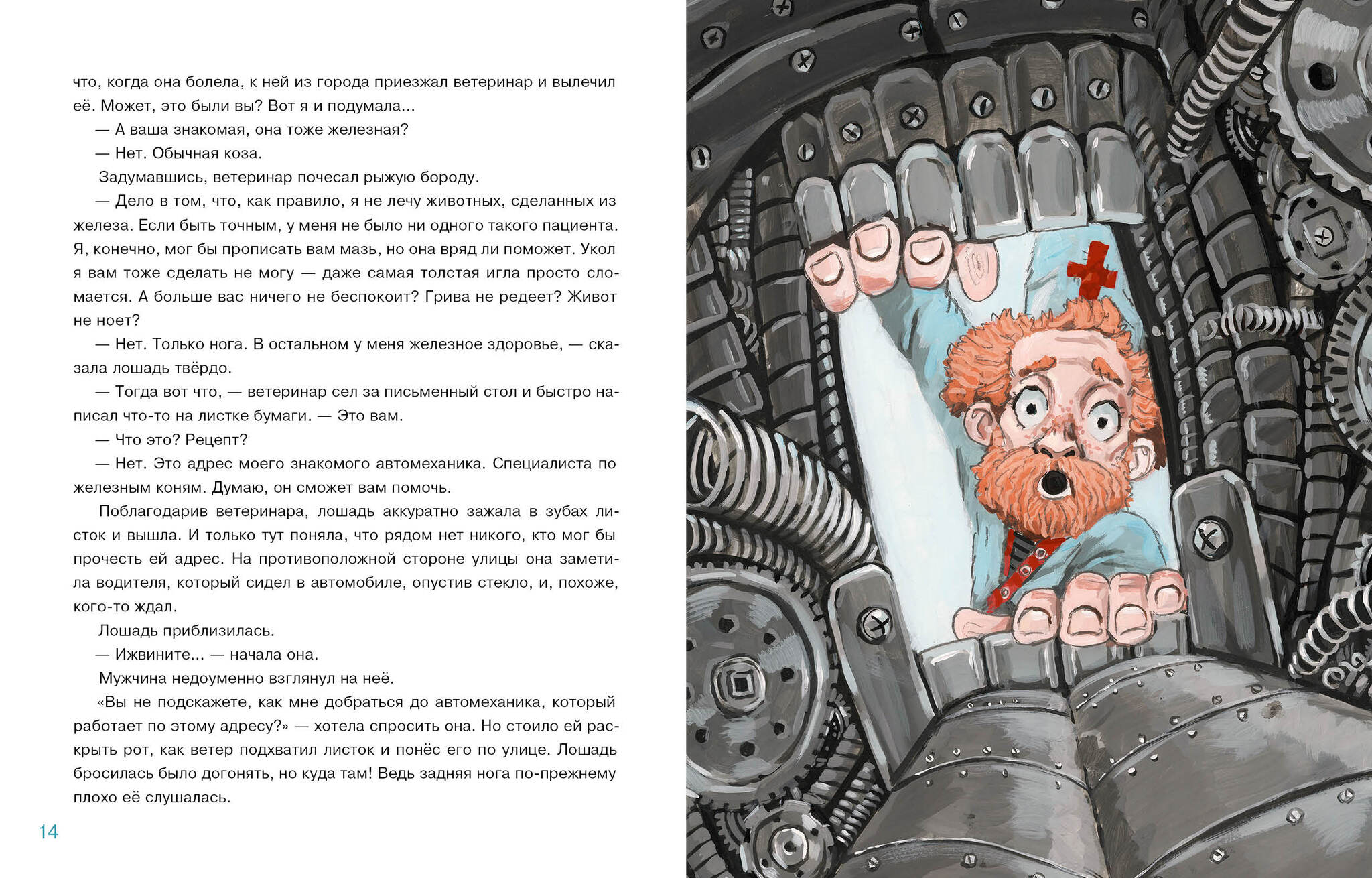 что, когда она болела, к ней из города приезжал ветеринар и вылечил её. Может, это были вы? Вот я и подумала...

— А ваша знакомая, она тоже железная?

— Нет. Обычная коза.

Задумавшись, ветеринар почесал рыжую бороду.

— Дело в том, что, как правило, я не лечу животных, сделанных из железа. Если быть точным, у меня не было ни одного такого пациента. Я, конечно, мог бы прописать вам мазь, но она вряд ли поможет. Укол я вам тоже сделать не могу — даже самая толстая игла просто сломается. А больше вас ничего не беспокоит? Грива не редеет? Живот не ноет?

— Нет. Только нога. В остальном у меня железное здоровье, — сказала лошадь твёрдо.

— Тогда вот что, — ветеринар сел за письменный стол и быстро написал что-то на листке бумаги. — Это вам.

— Что это? Рецепт?

— Нет. Это адрес моего знакомого автомеханика. Специалиста по железным коням. Думаю, он сможет вам помочь.

Поблагодарив ветеринара, лошадь аккуратно зажала в зубах листок и вышла. И только тут поняла, что рядом нет никого, кто мог бы прочесть ей адрес. На противоположной стороне улицы она заметила водителя, который сидел в автомобиле, опустив стекло, и, похоже, кого-то ждал.

Лошадь приблизилась.

— Ижвините... — начала она.

Мужчина недоуменно взглянул на неё.

«Вы не подскажете, как мне добраться до автомеханика, который работает по этому адресу?» — хотела спросить она. Но стоило ей раскрыть рот, как ветер подхватил листок и понёс его по улице. Лошадь бросилась было догонять, но куда там! Ведь задняя нога по-прежнему плохо её слушалась.

14